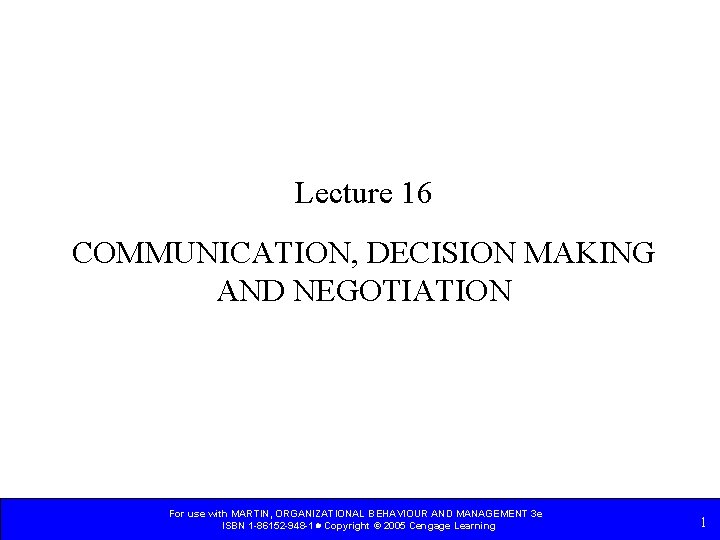 Lecture 16

COMMUNICATION, DECISION MAKING AND NEGOTIATION

For use with MARTIN, ORGANIZATIONAL BEHAVIOUR AND MANAGEMENT 3e
ISBN 1-86152-948-1 • Copyright © 2005 Cengage Learning

1